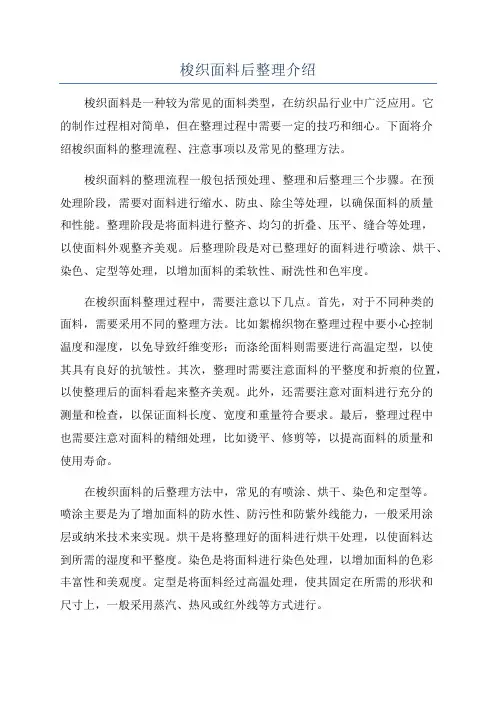 梭织面料后整理介绍

梭织面料是一种较为常见的面料类型，在纺织品行业中广泛应用。它的制作过程相对简单，但在整理过程中需要一定的技巧和细心。下面将介绍梭织面料的整理流程、注意事项以及常见的整理方法。

梭织面料的整理流程一般包括预处理、整理和后整理三个步骤。在预处理阶段，需要对面料进行缩水、防虫、除尘等处理，以确保面料的质量和性能。整理阶段是将面料进行整齐、均匀的折叠、压平、缝合等处理，以使面料外观整齐美观。后整理阶段是对已整理好的面料进行喷涂、烘干、染色、定型等处理，以增加面料的柔软性、耐洗性和色牢度。

在梭织面料整理过程中，需要注意以下几点。首先，对于不同种类的面料，需要采用不同的整理方法。比如絮棉织物在整理过程中要小心控制温度和湿度，以免导致纤维变形；而涤纶面料则需要进行高温定型，以使其具有良好的抗皱性。其次，整理时需要注意面料的平整度和折痕的位置，以使整理后的面料看起来整齐美观。此外，还需要注意对面料进行充分的测量和检查，以保证面料长度、宽度和重量符合要求。最后，整理过程中也需要注意对面料的精细处理，比如烫平、修剪等，以提高面料的质量和使用寿命。

在梭织面料的后整理方法中，常见的有喷涂、烘干、染色和定型等。喷涂主要是为了增加面料的防水性、防污性和防紫外线能力，一般采用涂层或纳米技术来实现。烘干是将整理好的面料进行烘干处理，以使面料达到所需的湿度和平整度。染色是将面料进行染色处理，以增加面料的色彩丰富性和美观度。定型是将面料经过高温处理，使其固定在所需的形状和尺寸上，一般采用蒸汽、热风或红外线等方式进行。